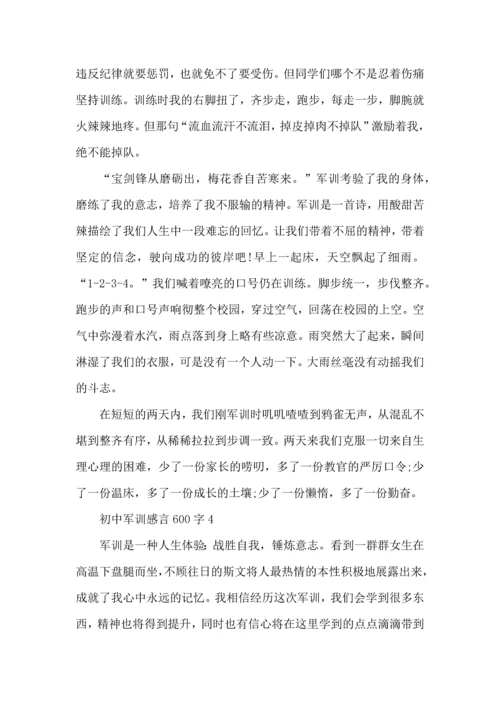 违反纪律就要惩罚，也就免不了要受伤。但同学们哪个不是忍着伤痛坚持训练。训练时我的右脚扭了，齐步走，跑步，每走一步，脚腕就火辣辣地疼。但那句“流血流汗不流泪，掉皮掉肉不掉队”激励着我，绝不能掉队。

“宝剑锋从磨砺出，梅花香自苦寒来。”军训考验了我的身体，磨练了我的意志，培养了我不服输的精神。军训是一首诗，用酸甜苦辣描绘了我们人生中一段难忘的回忆。让我们带着不屈的精神，带着坚定的信念，驶向成功的彼岸吧!早上一起床，天空飘起了细雨。“1-2-3-4。”我们喊着嘹亮的口号仍在训练。脚步统一，步伐整齐。跑步的声和口号声响彻整个校园，穿过空气，回荡在校园的上空。空气中弥漫着水汽，雨点落到身上略有些凉意。雨突然大了起来，瞬间淋湿了我们的衣服，可是没有一个人动一下。大雨丝毫没有动摇我们的斗志。

在短短的两天内，我们刚军训时叽叽喳喳到鸦雀无声，从混乱不堪到整齐有序，从稀稀拉拉到步调一致。两天来我们克服一切来自生理心理的困难，少了一份家长的唠叨，多了一份教官的严厉口令;少了一份温床，多了一份成长的土壤;少了一份懒惰，多了一份勤奋。

初中军训感言 600 字 4

军训是一种人生体验:战胜自我，锤炼意志。看到一群群女生在高温下盘腿而坐，不顾往日的斯文将人最热情的本性积极地展露出来，成就了我心中永远的记忆。我相信经历这次军训，我们会学到很多东西，精神也将得到提升，同时也有信心将在这里学到的点点滴滴带到